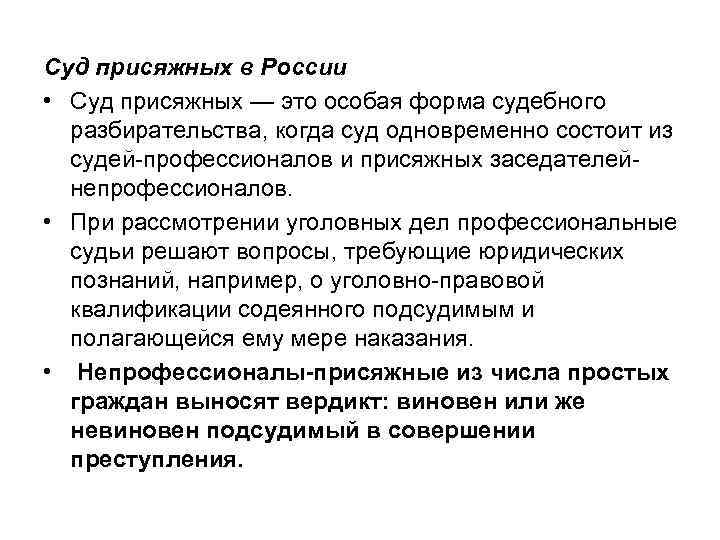 Суд присяжных в России

• Суд присяжных — это особая форма судебного разбирательства, когда суд одновременно состоит из судей-профессионалов и присяжных заседателей-непрофессионалов.

• При рассмотрении уголовных дел профессиональные судьи решают вопросы, требующие юридических познаний, например, о уголовно-правовой квалификации содеянного подсудимым и полагающейся ему мере наказания.

• Непрофессионалы-присяжные из числа простых граждан выносят вердикт: виновен или же невиновен подсудимый в совершении преступления.